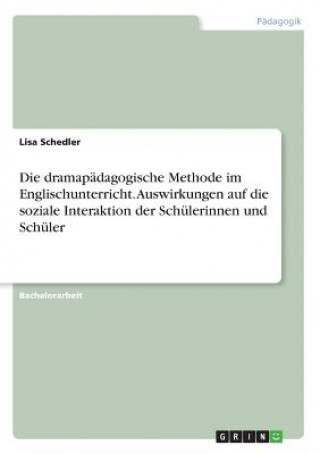 Pädagogik

Lisa Schedler

Die dramapädagogische Methode im Englischunterricht. Auswirkungen auf die soziale Interaktion der Schülerinnen und Schüler

Bachelorarbeit

GRIN